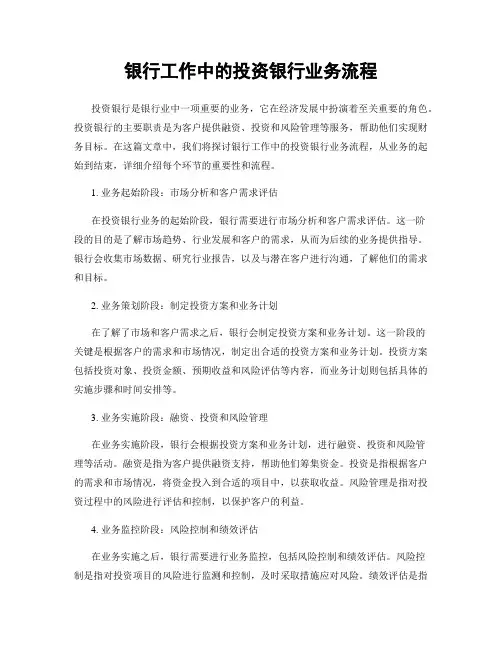 银行工作中的投资银行业务流程

投资银行是银行业中一项重要的业务，它在经济发展中扮演着至关重要的角色。投资银行的主要职责是为客户提供融资、投资和风险管理等服务，帮助他们实现财务目标。在这篇文章中，我们将探讨银行工作中的投资银行业务流程，从业务的起始到结束，详细介绍每个环节的重要性和流程。

1. 业务起始阶段：市场分析和客户需求评估

在投资银行业务的起始阶段，银行需要进行市场分析和客户需求评估。这一阶段的目的是了解市场趋势、行业发展和客户的需求，从而为后续的业务提供指导。银行会收集市场数据、研究行业报告，以及与潜在客户进行沟通，了解他们的需求和目标。

2. 业务策划阶段：制定投资方案和业务计划

在了解了市场和客户需求之后，银行会制定投资方案和业务计划。这一阶段的关键是根据客户的需求和市场情况，制定出合适的投资方案和业务计划。投资方案包括投资对象、投资金额、预期收益和风险评估等内容，而业务计划则包括具体的实施步骤和时间安排等。

3. 业务实施阶段：融资、投资和风险管理

在业务实施阶段，银行会根据投资方案和业务计划，进行融资、投资和风险管理等活动。融资是指为客户提供融资支持，帮助他们筹集资金。投资是指根据客户的需求和市场情况，将资金投入到合适的项目中，以获取收益。风险管理是指对投资过程中的风险进行评估和控制，以保护客户的利益。

4. 业务监控阶段：风险控制和绩效评估

在业务实施之后，银行需要进行业务监控，包括风险控制和绩效评估。风险控制是指对投资项目的风险进行监测和控制，及时采取措施应对风险。绩效评估是指